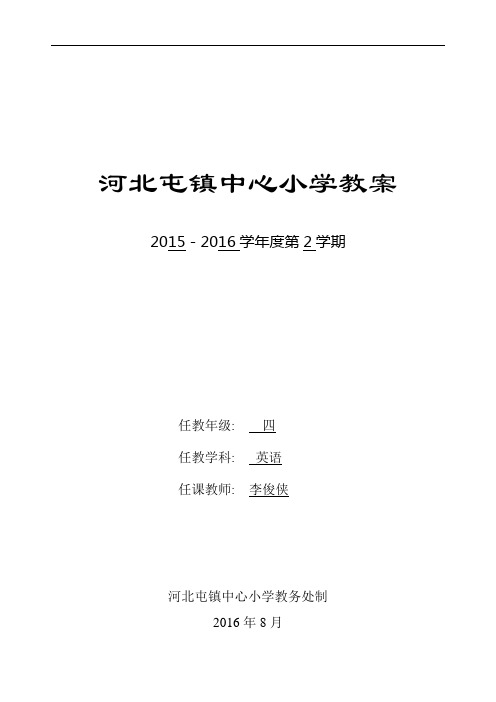 河北屯镇中心小学教案

2015 - 2016 学年度第 2 学期

任教年级: 四

任教学科: 英语

任课教师: 李俊侠

河北屯镇中心小学教务处制

2016 年 8 月